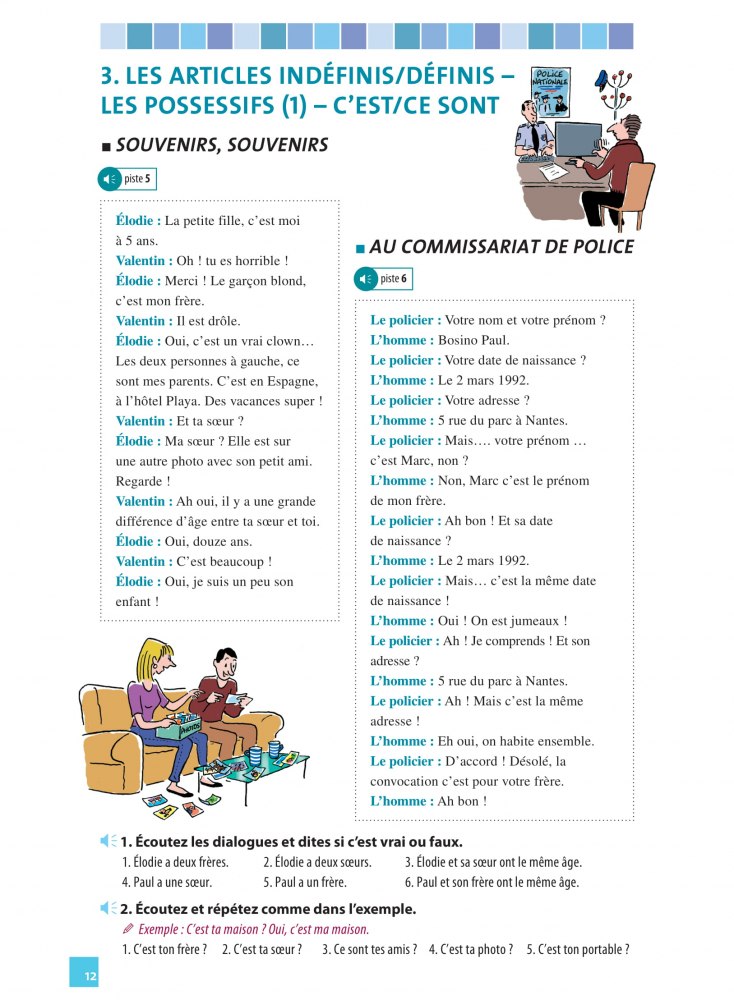 3. LES ARTICLES INDÉFINIS/DÉFINIS – LES POSSESSIFS (1) – C'EST/CE SONT

POLICE NATIONALE

■ SOUVENIRS, SOUVENIRS

piste 5

Élodie : La petite fille, c'est moi à 5 ans.
Valentin : Oh ! tu es horrible !
Élodie : Merci ! Le garçon blond, c'est mon frère.
Valentin : Il est drôle.
Élodie : Oui, c'est un vrai clown… Les deux personnes à gauche, ce sont mes parents. C'est en Espagne, à l'hôtel Playa. Des vacances super !
Valentin : Et ta sœur ?
Élodie : Ma sœur ? Elle est sur une autre photo avec son petit ami. Regarde !
Valentin : Ah oui, il y a une grande différence d'âge entre ta sœur et toi.
Élodie : Oui, douze ans.
Valentin : C'est beaucoup !
Élodie : Oui, je suis un peu son enfant !

PHOTOS

■ AU COMMISSARIAT DE POLICE

piste 6

Le policier : Votre nom et votre prénom ?
L'homme : Bosino Paul.
Le policier : Votre date de naissance ?
L'homme : Le 2 mars 1992.
Le policier : Votre adresse ?
L'homme : 5 rue du parc à Nantes.
Le policier : Mais…. votre prénom … c'est Marc, non ?
L'homme : Non, Marc c'est le prénom de mon frère.
Le policier : Ah bon ! Et sa date de naissance ?
L'homme : Le 2 mars 1992.
Le policier : Mais… c'est la même date de naissance !
L'homme : Oui ! On est jumeaux !
Le policier : Ah ! Je comprends ! Et son adresse ?
L'homme : 5 rue du parc à Nantes.
Le policier : Ah ! Mais c'est la même adresse !
L'homme : Eh oui, on habite ensemble.
Le policier : D'accord ! Désolé, la convocation c'est pour votre frère.
L'homme : Ah bon !

1. Écoutez les dialogues et dites si c'est vrai ou faux.
1. Élodie a deux frères. 2. Élodie a deux sœurs. 3. Élodie et sa sœur ont le même âge.
4. Paul a une sœur. 5. Paul a un frère. 6. Paul et son frère ont le même âge.

2. Écoutez et répétez comme dans l'exemple.
Exemple : C'est ta maison ? Oui, c'est ma maison.
1. C'est ton frère ? 2. C'est ta sœur ? 3. Ce sont tes amis ? 4. C'est ta photo ? 5. C'est ton portable ?

12